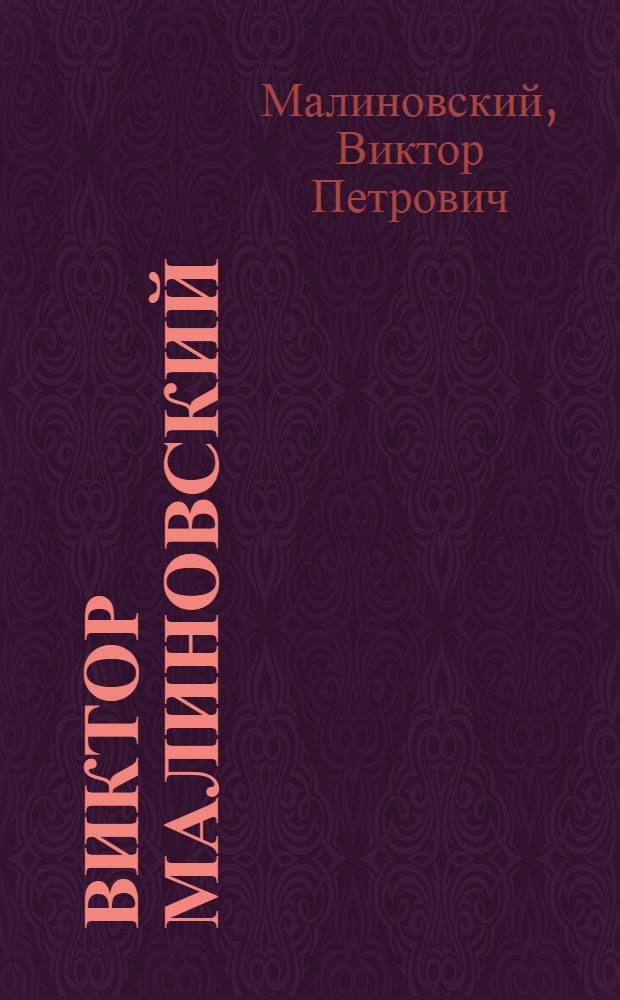 Малиновский, Виктор Петрович

ВИКТОР МАЛИНОВСКИЙ